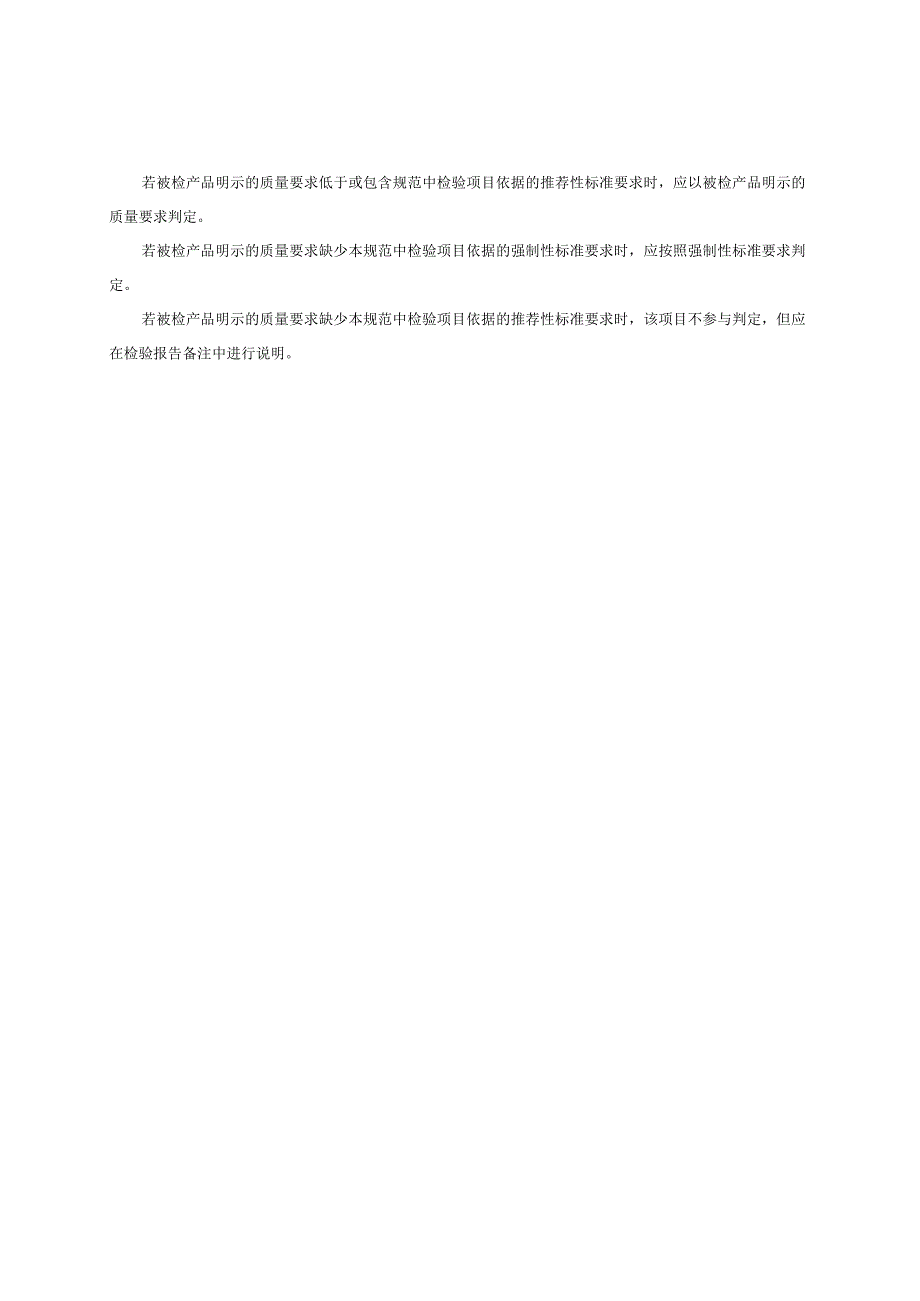 若被检产品明示的质量要求低于或包含规范中检验项目依据的推荐性标准要求时，应以被检产品明示的质量要求判定。

若被检产品明示的质量要求缺少本规范中检验项目依据的强制性标准要求时，应按照强制性标准要求判定。

若被检产品明示的质量要求缺少本规范中检验项目依据的推荐性标准要求时，该项目不参与判定，但应在检验报告备注中进行说明。